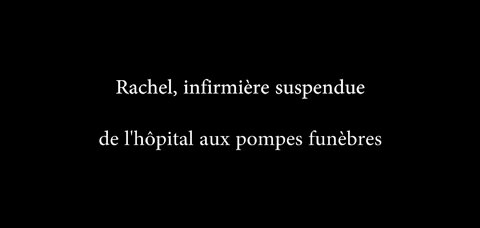 Rachel, infirmière suspendue

de l'hôpital aux pompes funèbres